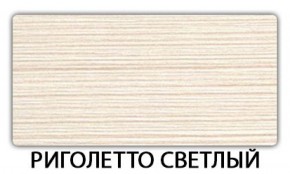 РИГОЛЕТТО СВЕТЛЫЙ